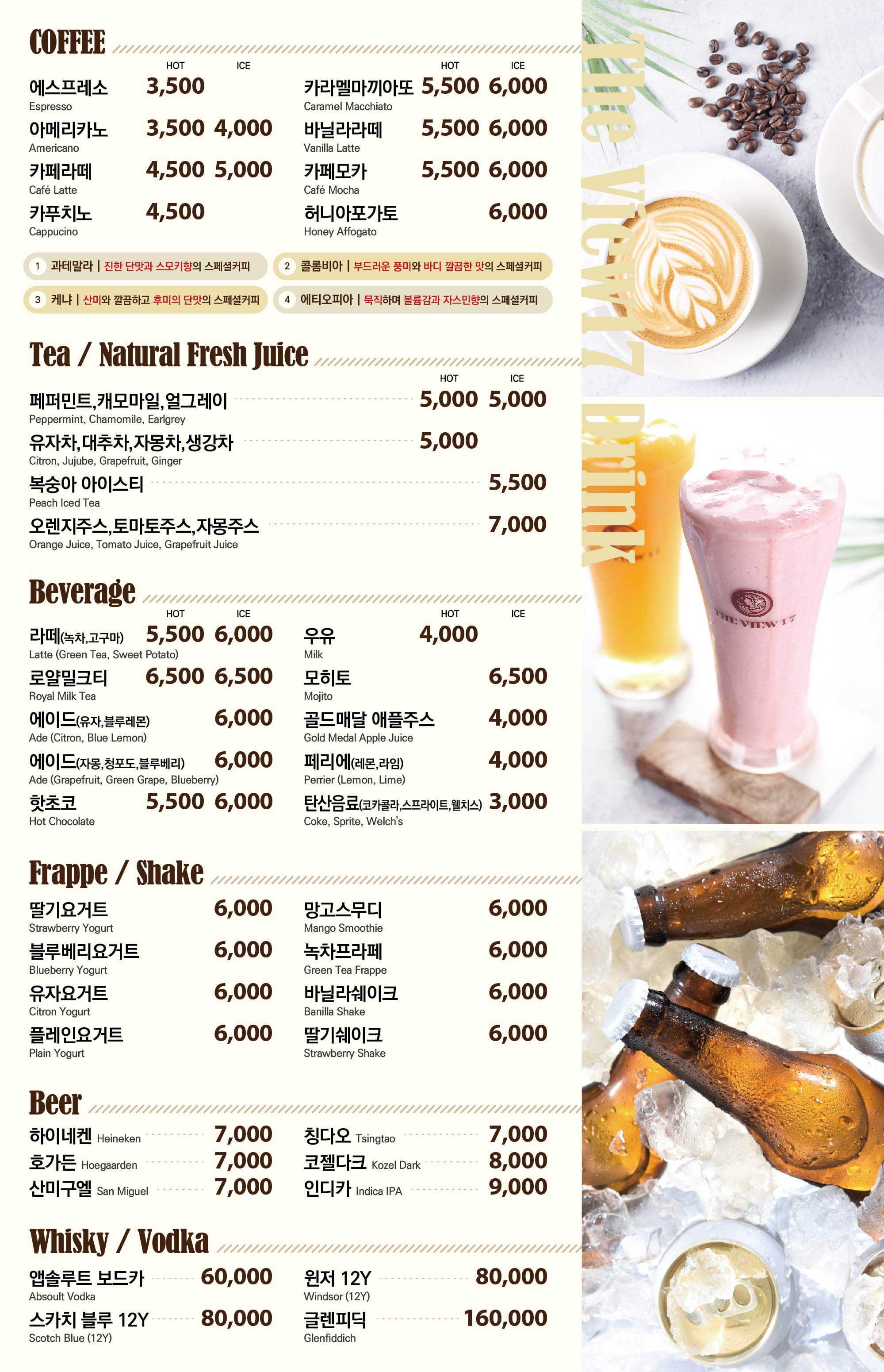 COFFEE

HOT ICE

에스프레소 3,500
Espresso

아메리카노 3,500 4,000
Americano

카페라떼 4,500 5,000
Café Latte

카푸치노 4,500
Cappucino

HOT ICE

카라멜마끼아또 5,500 6,000
Caramel Macchiato

바닐라라떼 5,500 6,000
Vanilla Latte

카페모카 5,500 6,000
Café Mocha

허니아포가토 6,000
Honey Affogato

1 과테말라 | 진한 단맛과 스모키향의 스페셜커피

2 콜롬비아 | 부드러운 풍미와 바디 깔끔한 맛의 스페셜커피

3 케냐 | 산미와 깔끔하고 후미의 단맛의 스페셜커피

4 에티오피아 | 묵직하며 볼륨감과 자스민향의 스페셜커피

Tea / Natural Fresh Juice

HOT ICE

페퍼민트,캐모마일,얼그레이 5,000 5,000
Peppermint, Chamomile, Earlgrey

유자차,대추차,자몽차,생강차 5,000
Citron, Jujube, Grapefruit, Ginger

복숭아 아이스티 5,500
Peach Iced Tea

오렌지주스,토마토주스,자몽주스 7,000
Orange Juice, Tomato Juice, Grapefruit Juice

Beverage

HOT ICE

라떼(녹차,고구마) 5,500 6,000
Latte (Green Tea, Sweet Potato)

로얄밀크티 6,500 6,500
Royal Milk Tea

에이드(유자,블루레몬) 6,000
Ade (Citron, Blue Lemon)

에이드(자몽,청포도,블루베리) 6,000
Ade (Grapefruit, Green Grape, Blueberry)

핫초코 5,500 6,000
Hot Chocolate

HOT ICE

우유 4,000
Milk

모히토 6,500
Mojito

골드매달 애플주스 4,000
Gold Medal Apple Juice

페리에(레몬,라임) 4,000
Perrier (Lemon, Lime)

탄산음료(코카콜라,스프라이트,웰치스) 3,000
Coke, Sprite, Welch's

Frappe / Shake

딸기요거트 6,000
Strawberry Yogurt

블루베리요거트 6,000
Blueberry Yogurt

유자요거트 6,000
Citron Yogurt

플레인요거트 6,000
Plain Yogurt

망고스무디 6,000
Mango Smoothie

녹차프라페 6,000
Green Tea Frappe

바닐라쉐이크 6,000
Banilla Shake

딸기쉐이크 6,000
Strawberry Shake

Beer

하이네켄 Heineken 7,000
호가든 Hoegaarden 7,000
산미구엘 San Miguel 7,000

칭다오 Tsingtao 7,000
코젤다크 Kozel Dark 8,000
인디카 Indica IPA 9,000

Whisky / Vodka

앱솔루트 보드카 60,000
Absoult Vodka

스카치 블루 12Y 80,000
Scotch Blue (12Y)

윈저 12Y 80,000
Windsor (12Y)

글렌피딕 160,000
Glenfiddich

The View17 Drink

THE VIEW 17